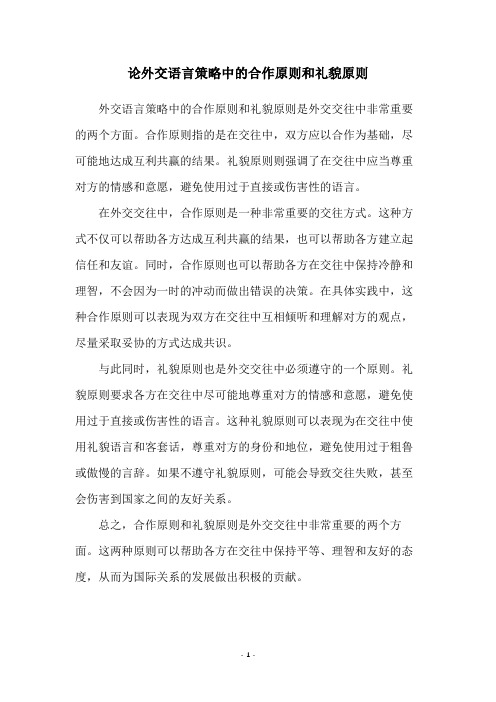 论外交语言策略中的合作原则和礼貌原则

外交语言策略中的合作原则和礼貌原则是外交交往中非常重要的两个方面。合作原则指的是在交往中，双方应以合作为基础，尽可能地达成互利共赢的结果。礼貌原则则强调了在交往中应当尊重对方的情感和意愿，避免使用过于直接或伤害性的语言。

在外交交往中，合作原则是一种非常重要的交往方式。这种方式不仅可以帮助各方达成互利共赢的结果，也可以帮助各方建立起信任和友谊。同时，合作原则也可以帮助各方在交往中保持冷静和理智，不会因为一时的冲动而做出错误的决策。在具体实践中，这种合作原则可以表现为双方在交往中互相倾听和理解对方的观点，尽量采取妥协的方式达成共识。

与此同时，礼貌原则也是外交交往中必须遵守的一个原则。礼貌原则要求各方在交往中尽可能地尊重对方的情感和意愿，避免使用过于直接或伤害性的语言。这种礼貌原则可以表现为在交往中使用礼貌语言和客套话，尊重对方的身份和地位，避免使用过于粗鲁或傲慢的言辞。如果不遵守礼貌原则，可能会导致交往失败，甚至会伤害到国家之间的友好关系。

总之，合作原则和礼貌原则是外交交往中非常重要的两个方面。这两种原则可以帮助各方在交往中保持平等、理智和友好的态度，从而为国际关系的发展做出积极的贡献。

- 1 -